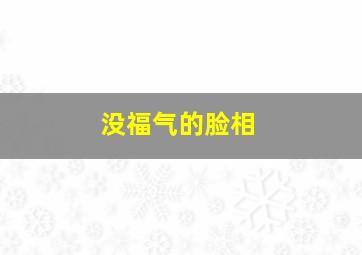 没福气的脸相